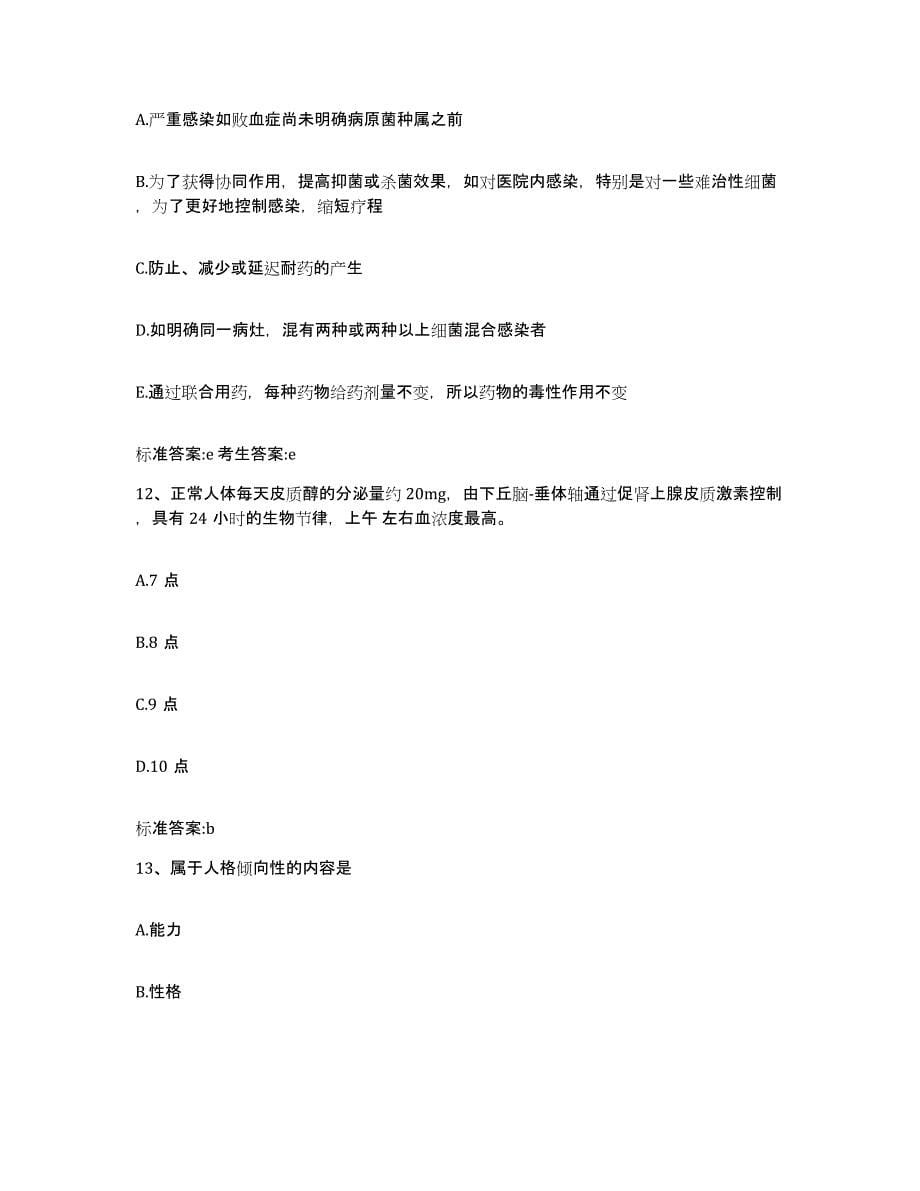 A.严重感染如败血症尚未明确病原菌种属之前

B.为了获得协同作用，提高抑菌或杀菌效果，如对医院内感染，特别是对一些难治性细菌，为了更好地控制感染，缩短疗程

C.防止、减少或延迟耐药的产生

D.如明确同一病灶，混有两种或两种以上细菌混合感染者

E.通过联合用药，每种药物给药剂量不变，所以药物的毒性作用不变

标准答案:e 考生答案:e

12、正常人体每天皮质醇的分泌量约 20mg，由下丘脑-垂体轴通过促肾上腺皮质激素控制，具有 24 小时的生物节律，上午 左右血浓度最高。

A.7 点

B.8 点

C.9 点

D.10 点

标准答案:b

13、属于人格倾向性的内容是

A.能力

B.性格